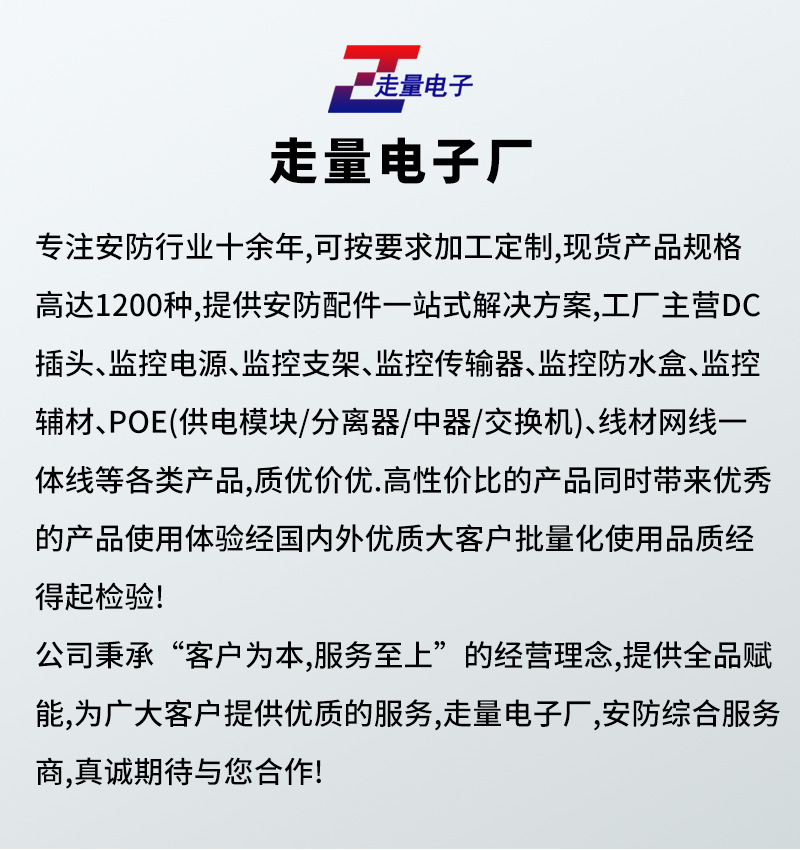 走量电子

走量电子厂

专注安防行业十余年,可按要求加工定制,现货产品规格高达1200种,提供安防配件一站式解决方案,工厂主营DC插头、监控电源、监控支架、监控传输器、监控防水盒、监控辅材、POE(供电模块/分离器/中器/交换机)、线材网线一体线等各类产品,质优价优.高性价比的产品同时带来优秀的产品使用体验经国内外优质大客户批量化使用品质经得起检验!

公司秉承“客户为本,服务至上”的经营理念,提供全品赋能,为广大客户提供优质的服务,走量电子厂,安防综合服务商,真诚期待与您合作!